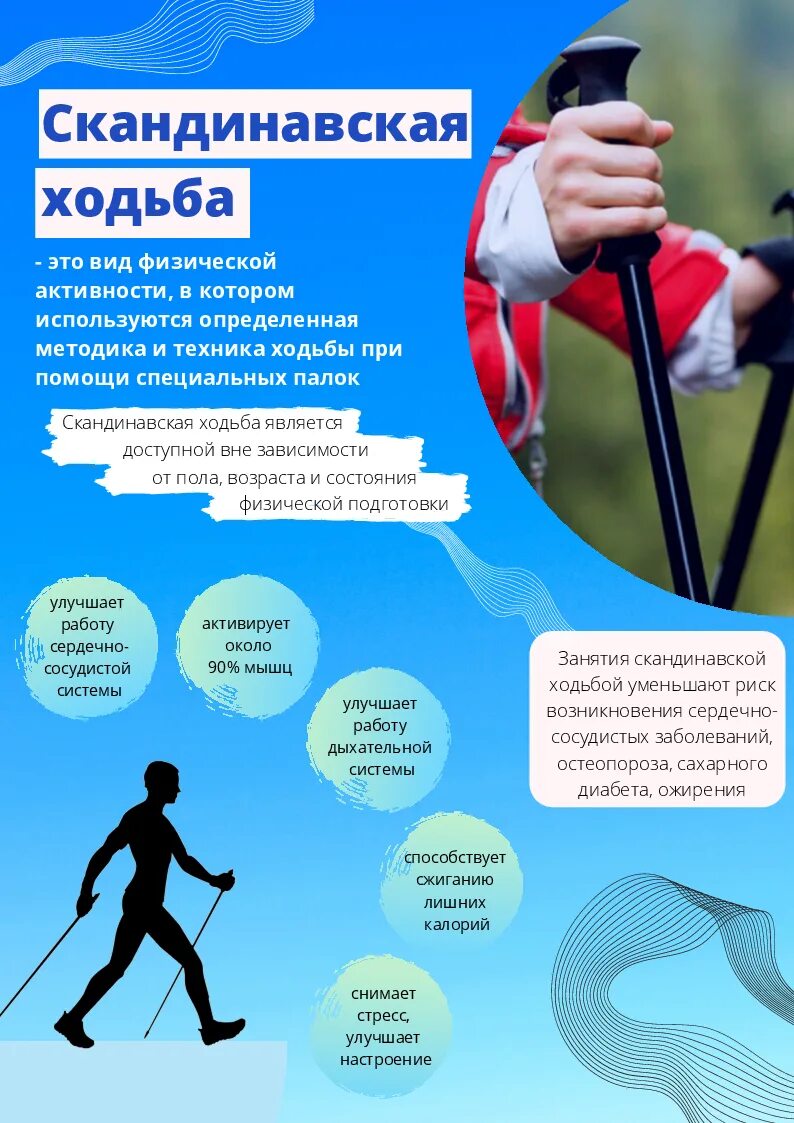 Скандинавская ходьба

- это вид физической активности, в котором используются определенная методика и техника ходьбы при помощи специальных палок

Скандинавская ходьба является доступной вне зависимости от пола, возраста и состояния физической подготовки

улучшает работу сердечно-сосудистой системы

активирует около 90% мышц

улучшает работу дыхательной системы

способствует сжиганию лишних калорий

снимает стресс, улучшает настроение

Занятия скандинавской ходьбой уменьшают риск возникновения сердечно-сосудистых заболеваний, остеопороза, сахарного диабета, ожирения